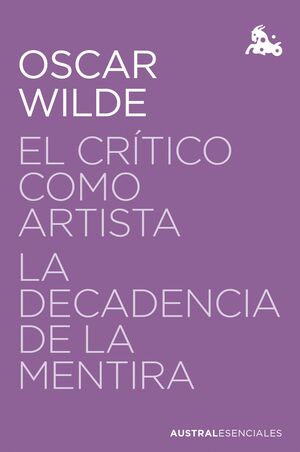 OSCAR
WILDE

EL CRÍTICO
COMO
ARTISTA

LA
DECADENCIA
DE LA
MENTIRA

AUSTRALESENCIALES